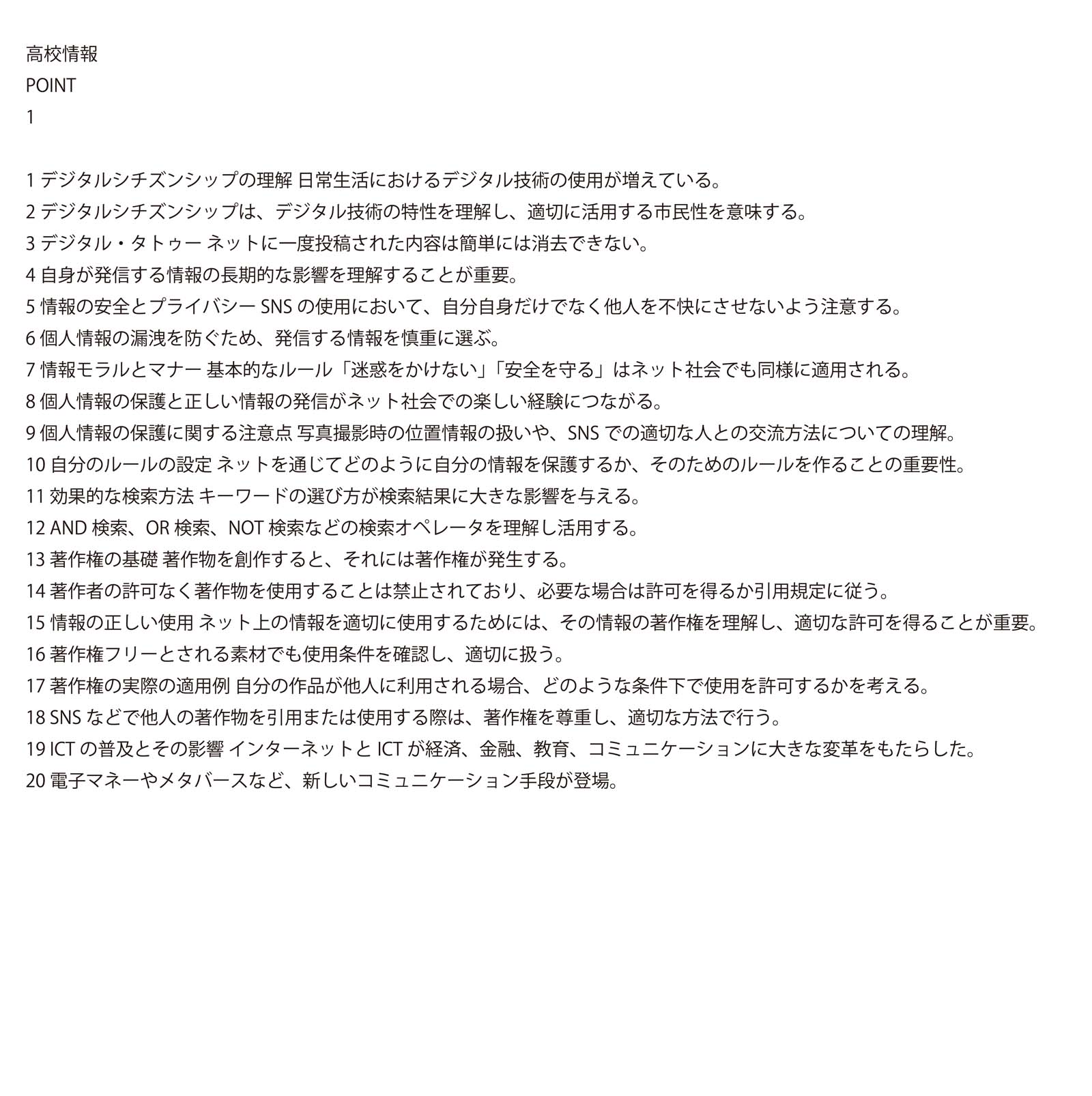 高校情報
POINT
1

1 デジタルシチズンシップの理解 日常生活におけるデジタル技術の使用が増えている。
2 デジタルシチズンシップは、デジタル技術の特性を理解し、適切に活用する市民性を意味する。
3 デジタル・タトゥー ネットに一度投稿された内容は簡単には消去できない。
4 自身が発信する情報の長期的な影響を理解することが重要。
5 情報の安全とプライバシー SNS の使用において、自分自身だけでなく他人を不快にさせないよう注意する。
6 個人情報の漏洩を防ぐため、発信する情報を慎重に選ぶ。
7 情報モラルとマナー 基本的なルール「迷惑をかけない」「安全を守る」はネット社会でも同様に適用される。
8 個人情報の保護と正しい情報の発信がネット社会での楽しい経験につながる。
9 個人情報の保護に関する注意点 写真撮影時の位置情報の扱いや、SNS での適切な人との交流方法についての理解。
10 自分のルールの設定 ネットを通じてどのように自分の情報を保護するか、そのためのルールを作ることの重要性。
11 効果的な検索方法 キーワードの選び方が検索結果に大きな影響を与える。
12 AND 検索、OR 検索、NOT 検索などの検索オペレータを理解し活用する。
13 著作権の基礎 著作物を創作すると、それには著作権が発生する。
14 著作者の許可なく著作物を使用することは禁止されており、必要な場合は許可を得るか引用規定に従う。
15 情報の正しい使用 ネット上の情報を適切に使用するためには、その情報の著作権を理解し、適切な許可を得ることが重要。
16 著作権フリーとされる素材でも使用条件を確認し、適切に扱う。
17 著作権の実際の適用例 自分の作品が他人に利用される場合、どのような条件下で使用を許可するかを考える。
18 SNS などで他人の著作物を引用または使用する際は、著作権を尊重し、適切な方法で行う。
19 ICT の普及とその影響 インターネットと ICT が経済、金融、教育、コミュニケーションに大きな変革をもたらした。
20 電子マネーやメタバースなど、新しいコミュニケーション手段が登場。